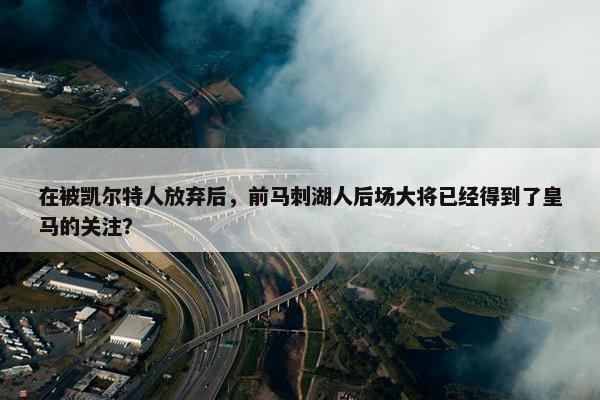 在被凯尔特人放弃后，前马刺湖人后场大将已经得到了皇马的关注？